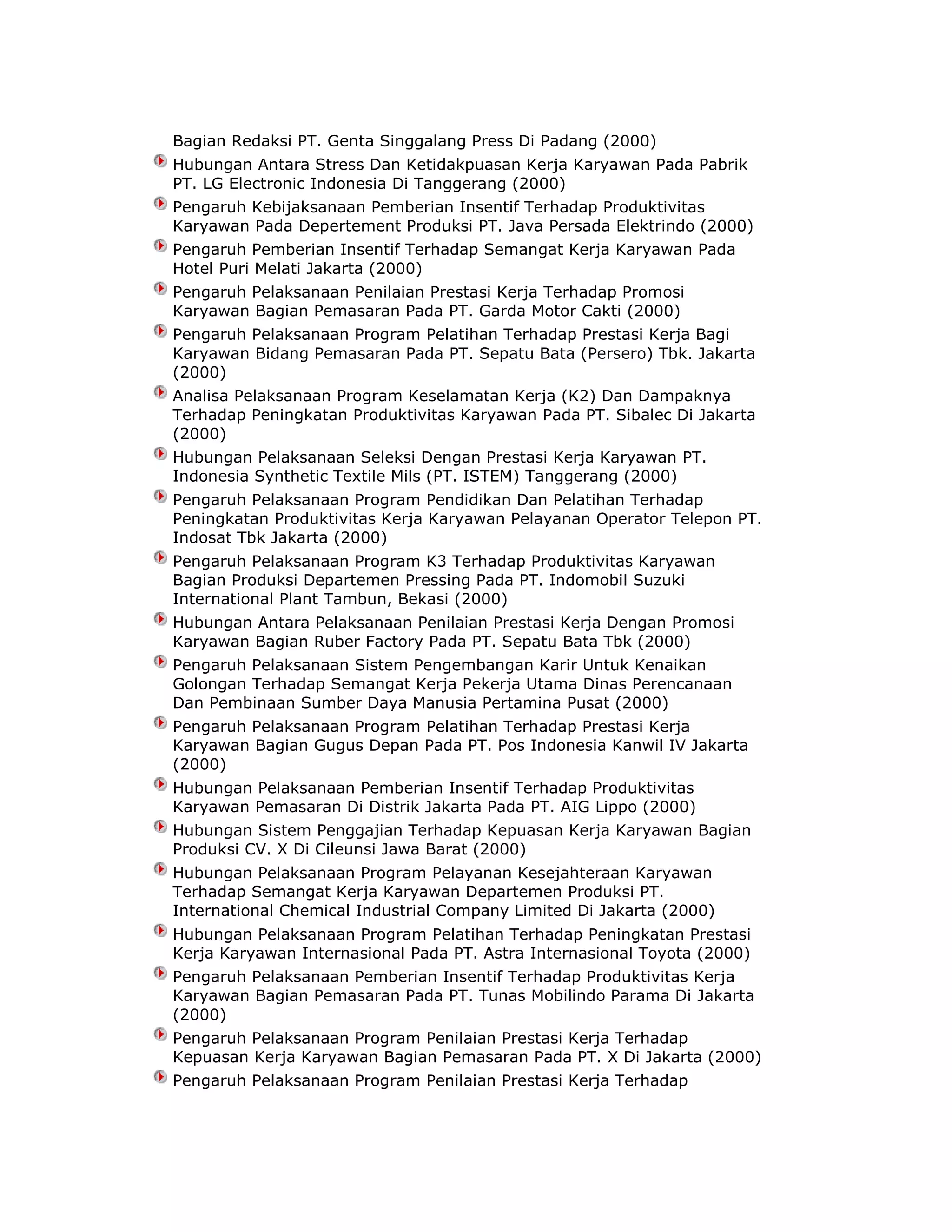 Bagian Redaksi PT. Genta Singgalang Press Di Padang (2000)

Hubungan Antara Stress Dan Ketidakpuasan Kerja Karyawan Pada Pabrik PT. LG Electronic Indonesia Di Tanggerang (2000)

Pengaruh Kebijaksanaan Pemberian Insentif Terhadap Produktivitas Karyawan Pada Depertement Produksi PT. Java Persada Elektrindo (2000)

Pengaruh Pemberian Insentif Terhadap Semangat Kerja Karyawan Pada Hotel Puri Melati Jakarta (2000)

Pengaruh Pelaksanaan Penilaian Prestasi Kerja Terhadap Promosi Karyawan Bagian Pemasaran Pada PT. Garda Motor Cakti (2000)

Pengaruh Pelaksanaan Program Pelatihan Terhadap Prestasi Kerja Bagi Karyawan Bidang Pemasaran Pada PT. Sepatu Bata (Persero) Tbk. Jakarta (2000)

Analisa Pelaksanaan Program Keselamatan Kerja (K2) Dan Dampaknya Terhadap Peningkatan Produktivitas Karyawan Pada PT. Sibalec Di Jakarta (2000)

Hubungan Pelaksanaan Seleksi Dengan Prestasi Kerja Karyawan PT. Indonesia Synthetic Textile Mils (PT. ISTEM) Tanggerang (2000)

Pengaruh Pelaksanaan Program Pendidikan Dan Pelatihan Terhadap Peningkatan Produktivitas Kerja Karyawan Pelayanan Operator Telepon PT. Indosat Tbk Jakarta (2000)

Pengaruh Pelaksanaan Program K3 Terhadap Produktivitas Karyawan Bagian Produksi Departemen Pressing Pada PT. Indomobil Suzuki International Plant Tambun, Bekasi (2000)

Hubungan Antara Pelaksanaan Penilaian Prestasi Kerja Dengan Promosi Karyawan Bagian Ruber Factory Pada PT. Sepatu Bata Tbk (2000)

Pengaruh Pelaksanaan Sistem Pengembangan Karir Untuk Kenaikan Golongan Terhadap Semangat Kerja Pekerja Utama Dinas Perencanaan Dan Pembinaan Sumber Daya Manusia Pertamina Pusat (2000)

Pengaruh Pelaksanaan Program Pelatihan Terhadap Prestasi Kerja Karyawan Bagian Gugus Depan Pada PT. Pos Indonesia Kanwil IV Jakarta (2000)

Hubungan Pelaksanaan Pemberian Insentif Terhadap Produktivitas Karyawan Pemasaran Di Distrik Jakarta Pada PT. AIG Lippo (2000)

Hubungan Sistem Penggajian Terhadap Kepuasan Kerja Karyawan Bagian Produksi CV. X Di Cileunsi Jawa Barat (2000)

Hubungan Pelaksanaan Program Pelayanan Kesejahteraan Karyawan Terhadap Semangat Kerja Karyawan Departemen Produksi PT. International Chemical Industrial Company Limited Di Jakarta (2000)

Hubungan Pelaksanaan Program Pelatihan Terhadap Peningkatan Prestasi Kerja Karyawan Internasional Pada PT. Astra Internasional Toyota (2000)

Pengaruh Pelaksanaan Pemberian Insentif Terhadap Produktivitas Kerja Karyawan Bagian Pemasaran Pada PT. Tunas Mobilindo Parama Di Jakarta (2000)

Pengaruh Pelaksanaan Program Penilaian Prestasi Kerja Terhadap Kepuasan Kerja Karyawan Bagian Pemasaran Pada PT. X Di Jakarta (2000)

Pengaruh Pelaksanaan Program Penilaian Prestasi Kerja Terhadap